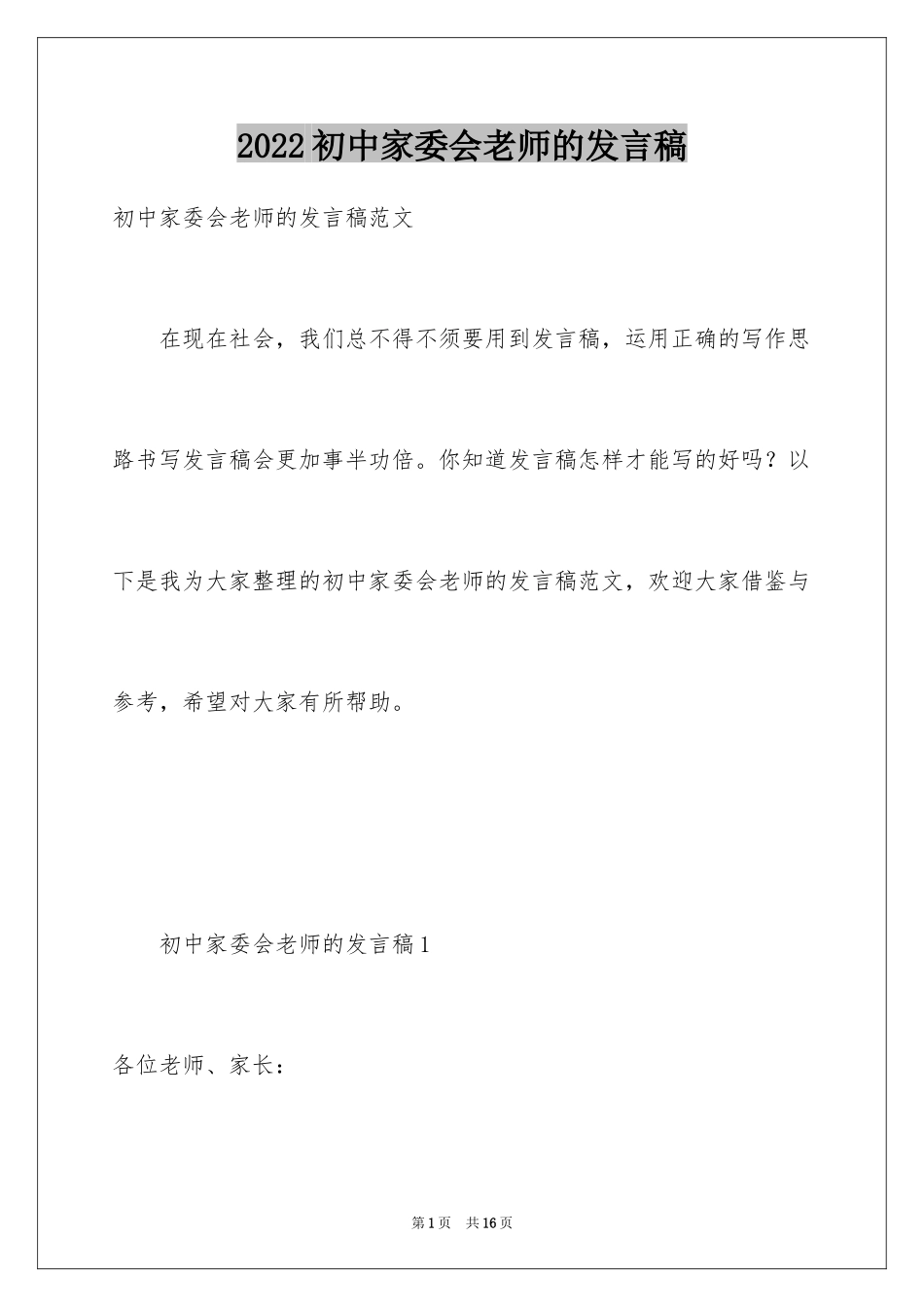 2022初中家委会老师的发言稿

初中家委会老师的发言稿范文

在现在社会，我们总不得不须要用到发言稿，运用正确的写作思路书写发言稿会更加事半功倍。你知道发言稿怎样才能写的好吗？以下是我为大家整理的初中家委会老师的发言稿范文，欢迎大家借鉴与参考，希望对大家有所帮助。

初中家委会老师的发言稿1

各位老师、家长：

第1页 共16页